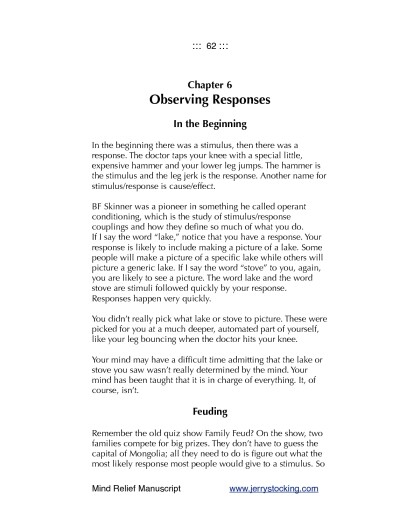 ::: 62 :::

Chapter 6
Observing Responses

In the Beginning

In the beginning there was a stimulus, then there was a response. The doctor taps your knee with a special little, expensive hammer and your lower leg jumps. The hammer is the stimulus and the leg jerk is the response. Another name for stimulus/response is cause/effect.

BF Skinner was a pioneer in something he called operant conditioning, which is the study of stimulus/response couplings and how they define so much of what you do. If I say the word "lake," notice that you have a response. Your response is likely to include making a picture of a lake. Some people will make a picture of a specific lake while others will picture a generic lake. If I say the word "stove" to you, again, you are likely to see a picture. The word lake and the word stove are stimuli followed quickly by your response. Responses happen very quickly.

You didn't really pick what lake or stove to picture. These were picked for you at a much deeper, automated part of yourself, like your leg bouncing when the doctor hits your knee.

Your mind may have a difficult time admitting that the lake or stove you saw wasn't really determined by the mind. Your mind has been taught that it is in charge of everything. It, of course, isn't.

Feuding

Remember the old quiz show Family Feud? On the show, two families compete for big prizes. They don't have to guess the capital of Mongolia; all they need to do is figure out what the most likely response most people would give to a stimulus. So

Mind Relief Manuscript www.jerrystocking.com